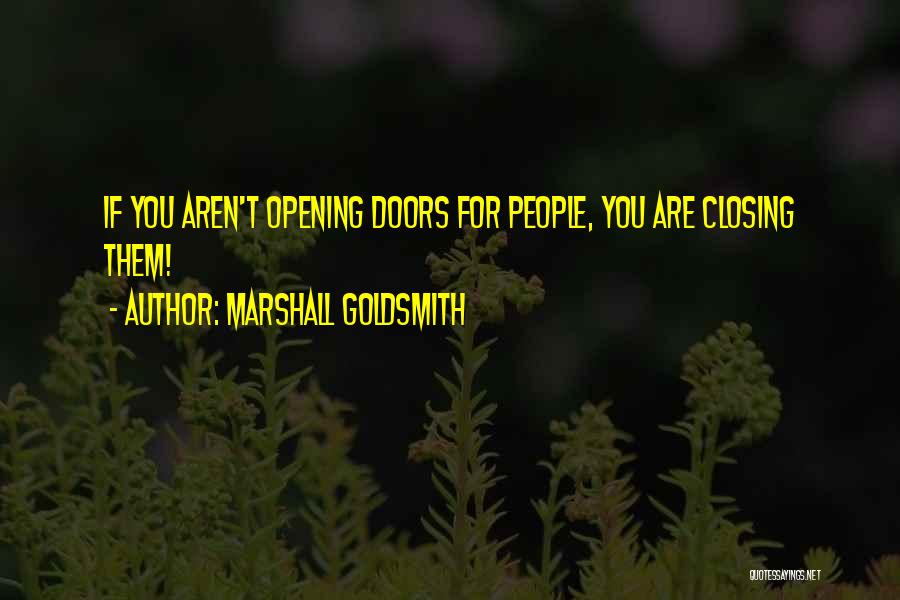 IF YOU AREN'T OPENING DOORS FOR PEOPLE, YOU ARE CLOSING THEM!
- AUTHOR: MARSHALL GOLDSMITH

QUOTESSAYINGS.NET